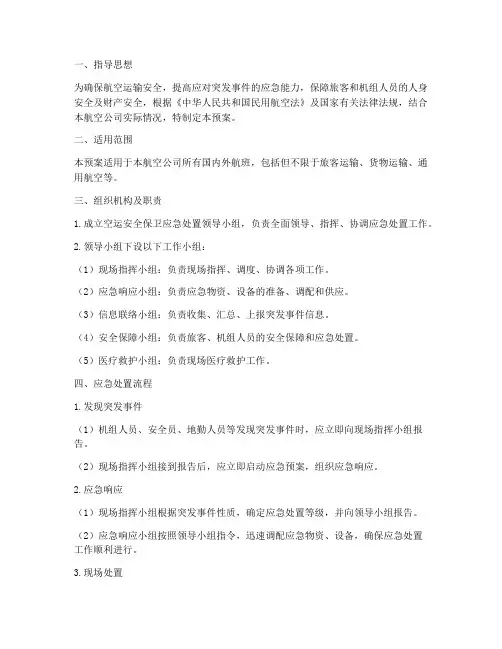 一、指导思想

为确保航空运输安全，提高应对突发事件的应急能力，保障旅客和机组人员的人身安全及财产安全，根据《中华人民共和国民用航空法》及国家有关法律法规，结合本航空公司实际情况，特制定本预案。

二、适用范围

本预案适用于本航空公司所有国内外航班，包括但不限于旅客运输、货物运输、通用航空等。

三、组织机构及职责

1. 成立空运安全保卫应急处置领导小组，负责全面领导、指挥、协调应急处置工作。

2. 领导小组下设以下工作小组：

（1）现场指挥小组：负责现场指挥、调度、协调各项工作。

（2）应急响应小组：负责应急物资、设备的准备、调配和供应。

（3）信息联络小组：负责收集、汇总、上报突发事件信息。

（4）安全保障小组：负责旅客、机组人员的安全保障和应急处置。

（5）医疗救护小组：负责现场医疗救护工作。

四、应急处置流程

1. 发现突发事件

（1）机组人员、安全员、地勤人员等发现突发事件时，应立即向现场指挥小组报告。

（2）现场指挥小组接到报告后，应立即启动应急预案，组织应急响应。

2. 应急响应

（1）现场指挥小组根据突发事件性质，确定应急处置等级，并向领导小组报告。

（2）应急响应小组按照领导小组指令，迅速调配应急物资、设备，确保应急处置工作顺利进行。

3. 现场处置